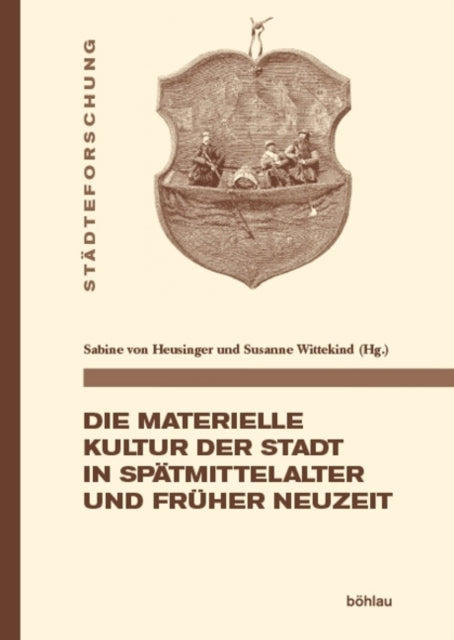 STÄDTEFORSCHUNG

Sabine von Heusinger und Susanne Wittekind (Hg.)

DIE MATERIELLE KULTUR DER STADT IN SPÄTMITTELALTER UND FRÜHER NEUZEIT

böhlau